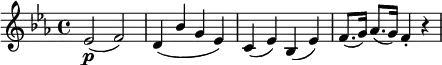 p